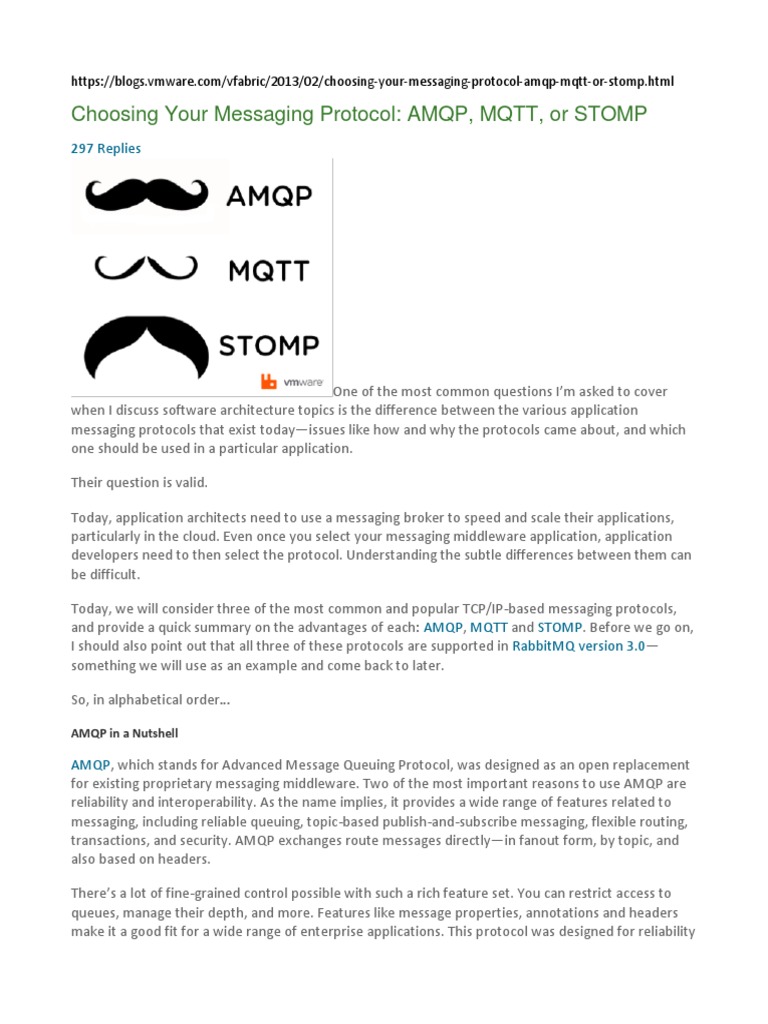 https://blogs.vmware.com/vfabric/2013/02/choosing-your-messaging-protocol-amqp-mqtt-or-stomp.html

Choosing Your Messaging Protocol: AMQP, MQTT, or STOMP

297 Replies

AMQP

MQTT

STOMP

vmware

One of the most common questions I'm asked to cover when I discuss software architecture topics is the difference between the various application messaging protocols that exist today—issues like how and why the protocols came about, and which one should be used in a particular application.

Their question is valid.

Today, application architects need to use a messaging broker to speed and scale their applications, particularly in the cloud. Even once you select your messaging middleware application, application developers need to then select the protocol. Understanding the subtle differences between them can be difficult.

Today, we will consider three of the most common and popular TCP/IP-based messaging protocols, and provide a quick summary on the advantages of each: AMQP, MQTT and STOMP. Before we go on, I should also point out that all three of these protocols are supported in RabbitMQ version 3.0—something we will use as an example and come back to later.

So, in alphabetical order...

AMQP in a Nutshell

AMQP, which stands for Advanced Message Queuing Protocol, was designed as an open replacement for existing proprietary messaging middleware. Two of the most important reasons to use AMQP are reliability and interoperability. As the name implies, it provides a wide range of features related to messaging, including reliable queuing, topic-based publish-and-subscribe messaging, flexible routing, transactions, and security. AMQP exchanges route messages directly—in fanout form, by topic, and also based on headers.

There's a lot of fine-grained control possible with such a rich feature set. You can restrict access to queues, manage their depth, and more. Features like message properties, annotations and headers make it a good fit for a wide range of enterprise applications. This protocol was designed for reliability